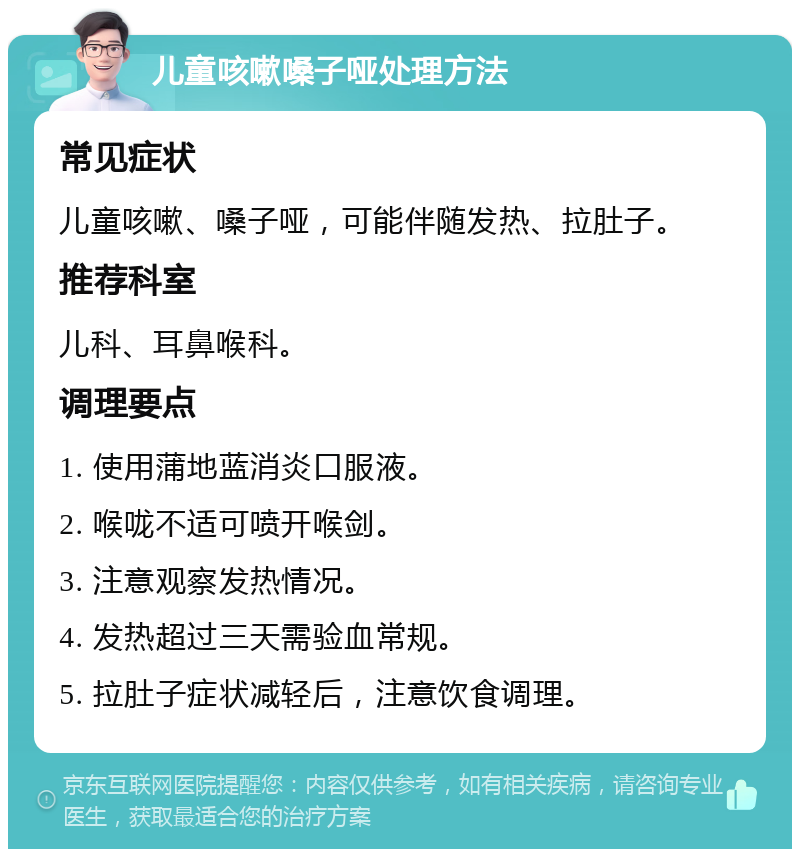 儿童咳嗽嗓子哑处理方法

常见症状

儿童咳嗽、嗓子哑，可能伴随发热、拉肚子。

推荐科室

儿科、耳鼻喉科。

调理要点

1. 使用蒲地蓝消炎口服液。

2. 喉咙不适可喷开喉剑。

3. 注意观察发热情况。

4. 发热超过三天需验血常规。

5. 拉肚子症状减轻后，注意饮食调理。

京东互联网医院提醒您：内容仅供参考，如有相关疾病，请咨询专业医生，获取最适合您的治疗方案